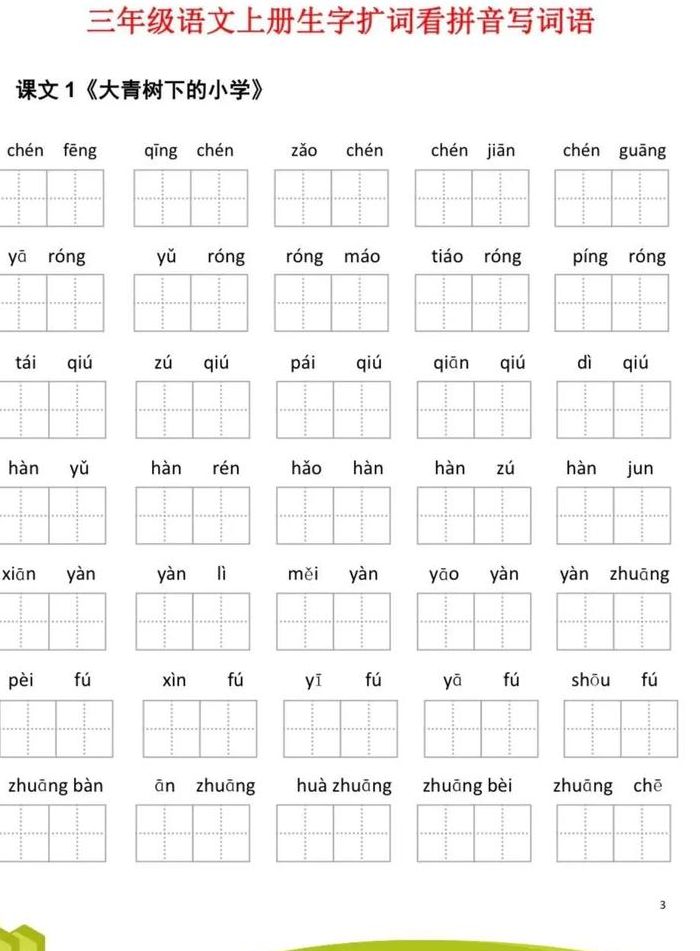 三年级语文上册生字扩词看拼音写词语

课文 1《大青树下的小学》

chén fēng　　qīng chén　　zǎo chén　　chén jiān　　chén guāng

yā róng　　yǔ róng　　róng máo　　tiáo róng　　píng róng

tái qiú　　zú qiú　　pái qiú　　qiān qiú　　dì qiú

hàn yǔ　　hàn rén　　hǎo hàn　　hàn zú　　hàn jun

xiān yàn　　yàn lì　　měi yàn　　yāo yàn　　yàn zhuāng

pèi fú　　xìn fú　　yī fú　　yā fú　　shōu fú

zhuāng bàn　　ān zhuāng　　huà zhuāng　　zhuāng bèi　　zhuāng chē

3